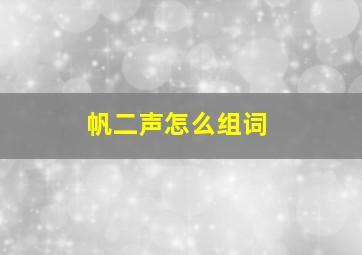 帆二声怎么组词